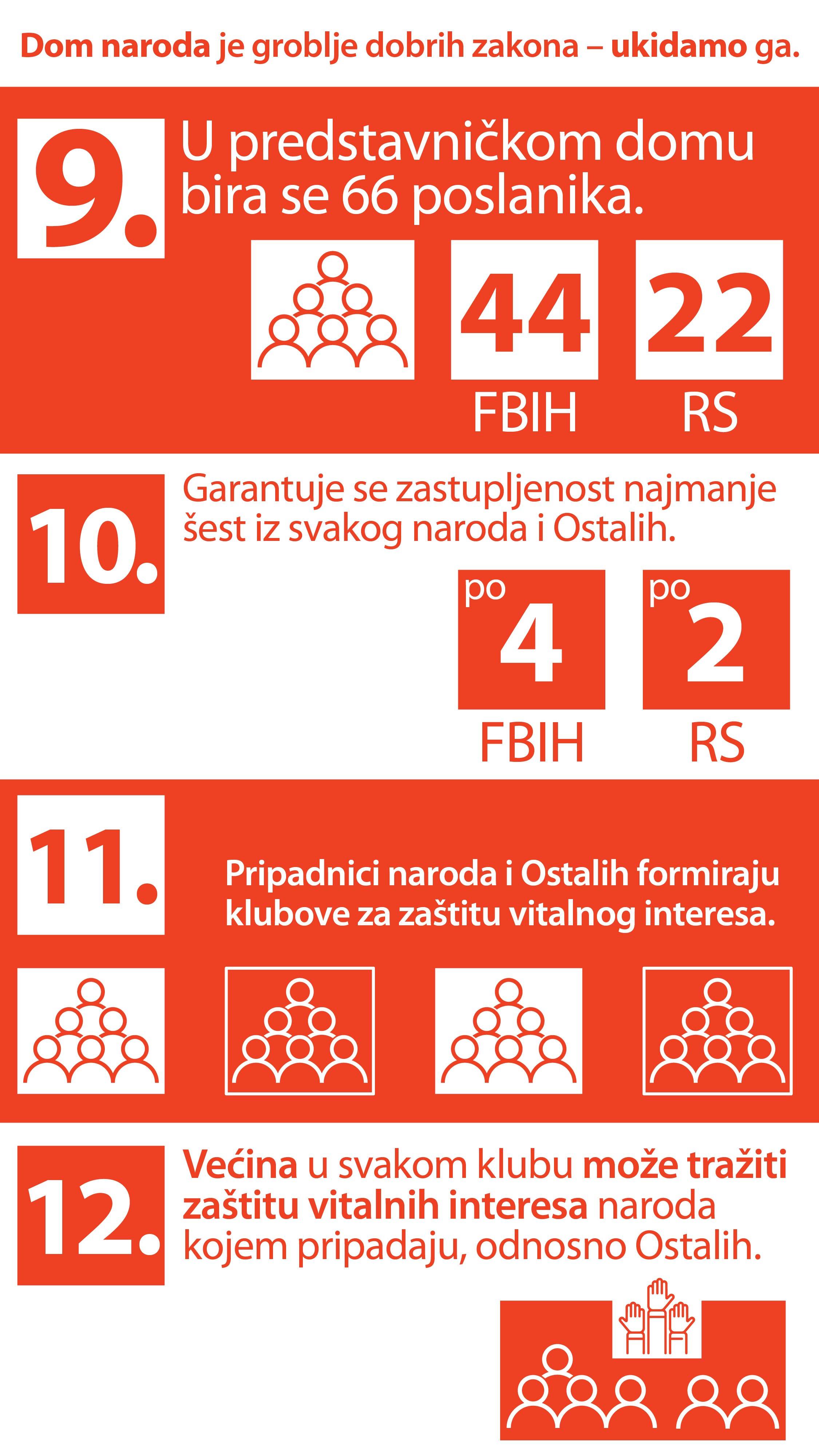 Dom naroda je groblje dobrih zakona – ukidamo ga.

9.

U predstavničkom domu bira se 66 poslanika.

44
FBIH

22
RS

10.

Garantuje se zastupljenost najmanje šest iz svakog naroda i Ostalih.

po 4
FBIH

po 2
RS

11.

Pripadnici naroda i Ostalih formiraju klubove za zaštitu vitalnog interesa.

12.

Većina u svakom klubu može tražiti zaštitu vitalnih interesa naroda kojem pripadaju, odnosno Ostalih.